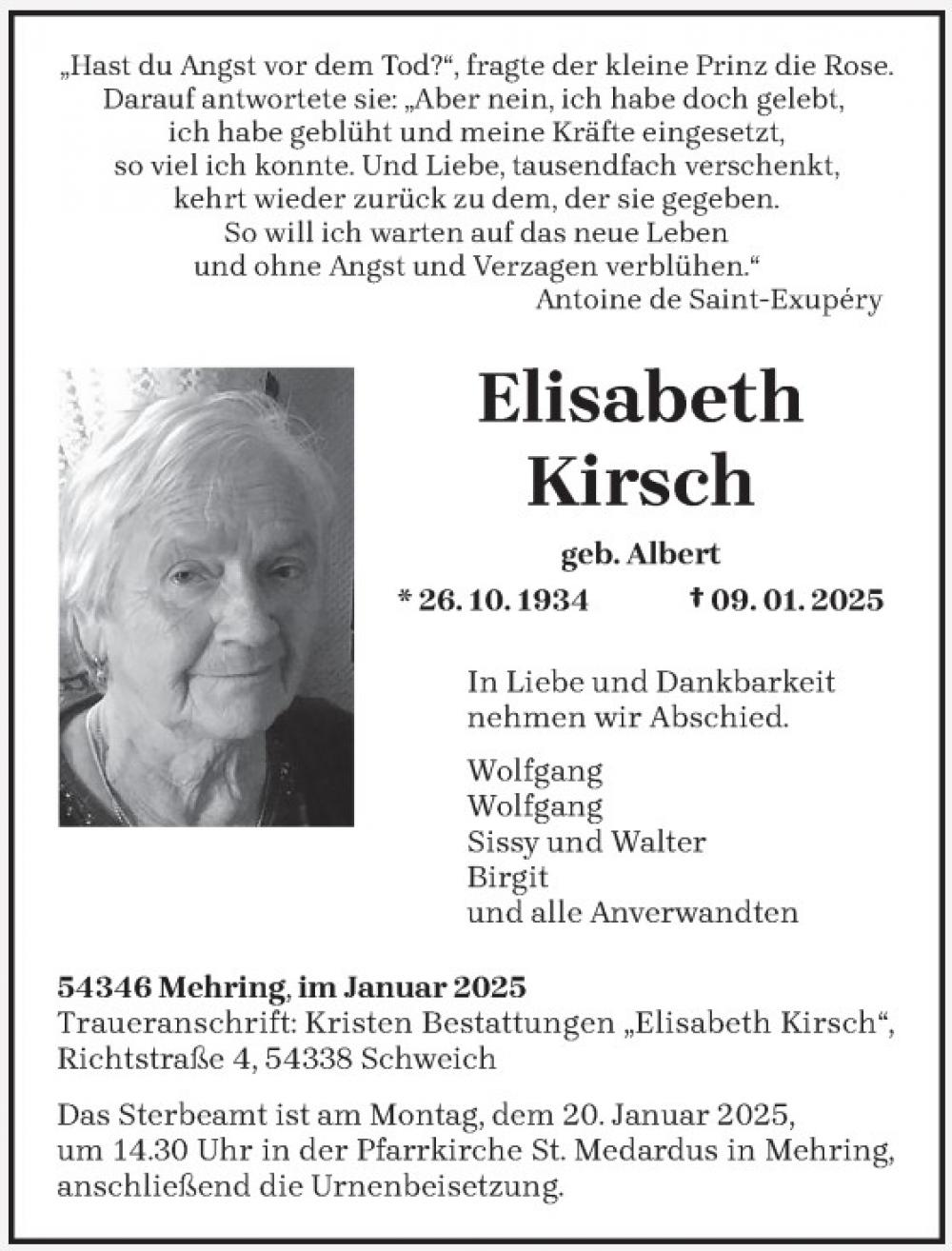 „Hast du Angst vor dem Tod?“, fragte der kleine Prinz die Rose. Darauf antwortete sie: „Aber nein, ich habe doch gelebt, ich habe geblüht und meine Kräfte eingesetzt, so viel ich konnte. Und Liebe, tausendfach verschenkt, kehrt wieder zurück zu dem, der sie gegeben. So will ich warten auf das neue Leben und ohne Angst und Verzagen verblühen.“
Antoine de Saint-Exupéry

Elisabeth Kirsch

geb. Albert

* 26. 10. 1934 † 09. 01. 2025

In Liebe und Dankbarkeit nehmen wir Abschied.

Wolfgang
Wolfgang
Sissy und Walter
Birgit
und alle Anverwandten

54346 Mehring, im Januar 2025
Traueranschrift: Kristen Bestattungen „Elisabeth Kirsch“, Richtstraße 4, 54338 Schweich

Das Sterbeamt ist am Montag, dem 20. Januar 2025, um 14.30 Uhr in der Pfarrkirche St. Medardus in Mehring, anschließend die Urnenbeisetzung.